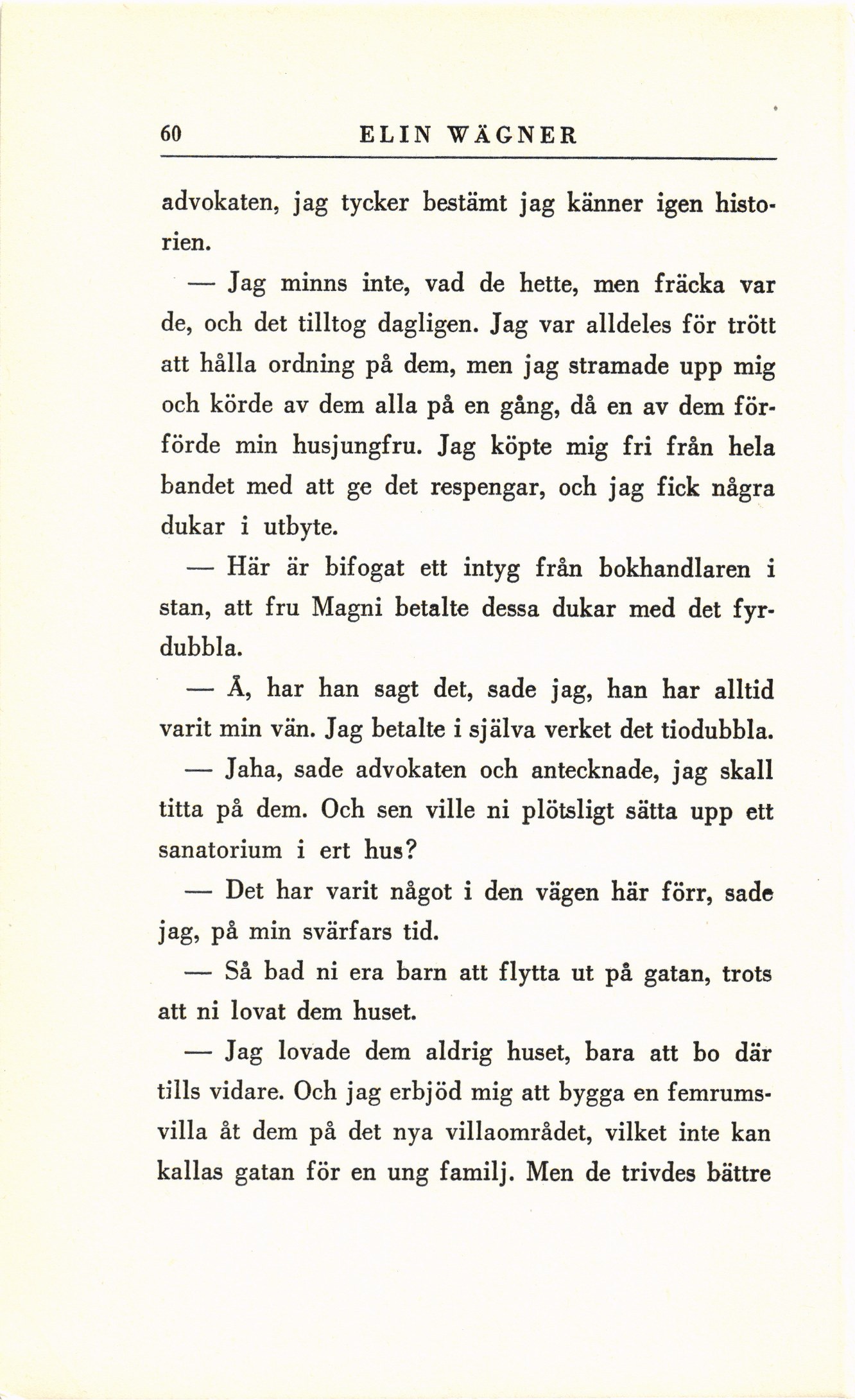 60 ELIN WÄGNER

advokaten, jag tycker bestämt jag känner igen historien.

— Jag minns inte, vad de hette, men fräcka var de, och det tilltog dagligen. Jag var alldeles för trött att hålla ordning på dem, men jag stramade upp mig och körde av dem alla på en gång, då en av dem förförde min husjungfru. Jag köpte mig fri från hela bandet med att ge det respengar, och jag fick några dukar i utbyte.

— Här är bifogat ett intyg från bokhandlaren i stan, att fru Magni betalte dessa dukar med det fyrdubbla.

— Å, har han sagt det, sade jag, han har alltid varit min vän. Jag betalte i själva verket det tiodubbla.

— Jaha, sade advokaten och antecknade, jag skall titta på dem. Och sen ville ni plötsligt sätta upp ett sanatorium i ert hus?

— Det har varit något i den vägen här förr, sade jag, på min svärfars tid.

— Så bad ni era barn att flytta ut på gatan, trots att ni lovat dem huset.

— Jag lovade dem aldrig huset, bara att bo där tills vidare. Och jag erbjöd mig att bygga en femrumsvilla åt dem på det nya villaområdet, vilket inte kan kallas gatan för en ung familj. Men de trivdes bättre